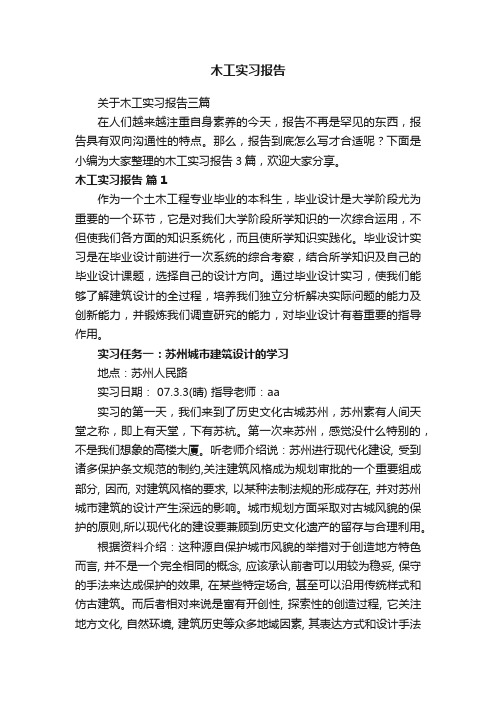 木工实习报告

关于木工实习报告三篇

在人们越来越注重自身素养的今天，报告不再是罕见的东西，报告具有双向沟通性的特点。那么，报告到底怎么写才合适呢？下面是小编为大家整理的木工实习报告 3 篇，欢迎大家分享。

木工实习报告 篇 1

作为一个土木工程专业毕业的本科生，毕业设计是大学阶段尤为重要的一个环节，它是对我们大学阶段所学知识的一次综合运用，不但使我们各方面的知识系统化，而且使所学知识实践化。毕业设计实习是在毕业设计前进行一次系统的综合考察，结合所学知识及自己的毕业设计课题，选择自己的设计方向。通过毕业设计实习，使我们能够了解建筑设计的全过程，培养我们独立分析解决实际问题的能力及创新能力，并锻炼我们调查研究的能力，对毕业设计有着重要的指导作用。

实习任务一：苏州城市建筑设计的学习

地点：苏州人民路

实习日期： 07.3.3(晴) 指导老师：aa

实习的第一天，我们来到了历史文化古城苏州，苏州素有人间天堂之称，即上有天堂，下有苏杭。第一次来苏州，感觉没什么特别的，不是我们想象的高楼大厦。听老师介绍说：苏州进行现代化建设, 受到诸多保护条文规范的制约,关注建筑风格成为规划审批的一个重要组成部分, 因而, 对建筑风格的要求, 以某种法制法规的形成存在, 并对苏州城市建筑的设计产生深远的影响。城市规划方面采取对古城风貌的保护的原则,所以现代化的建设要兼顾到历史文化遗产的留存与合理利用。

根据资料介绍：这种源自保护城市风貌的举措对于创造地方特色而言, 并不是一个完全相同的概念, 应该承认前者可以用较为稳妥, 保守的手法来达成保护的效果, 在某些特定场合, 甚至可以沿用传统样式和仿古建筑。而后者相对来说是富有开创性, 探索性的创造过程, 它关注地方文化, 自然环境, 建筑历史等众多地域因素, 其表达方式和设计手法